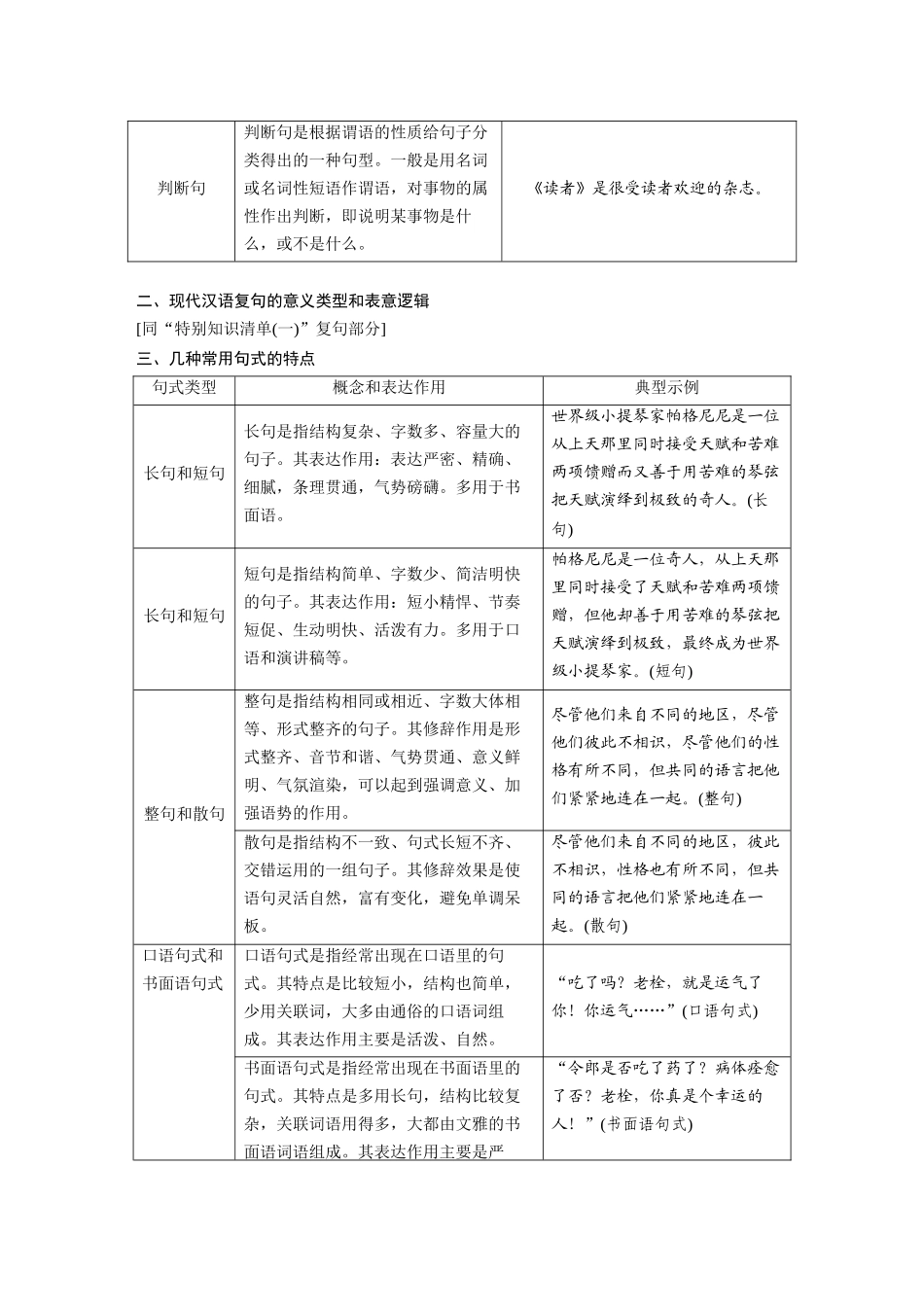 | 判断句 | 判断句是根据谓语的性质给句子分类得出的一种句型。一般是用名词或名词性短语作谓语，对事物的属性作出判断，即说明某事物是什么，或不是什么。 | 《读者》是很受读者欢迎的杂志。 |
|---|---|---|

二、现代汉语复句的意义类型和表意逻辑

[同“特别知识清单(一)”复句部分]

三、几种常用句式的特点

| 句式类型 | 概念和表达作用 | 典型示例 |
|---|---|---|
| 长句和短句 | 长句是指结构复杂、字数多、容量大的句子。其表达作用：表达严密、精确、细腻，条理贯通，气势磅礴。多用于书面语。 | 世界级小提琴家帕格尼尼是一位从上天那里同时接受天赋和苦难两项馈赠而又善于用苦难的琴弦把天赋演绎到极致的奇人。(长句) |
| 长句和短句 | 短句是指结构简单、字数少、简洁明快的句子。其表达作用：短小精悍、节奏短促、生动明快、活泼有力。多用于口语和演讲稿等。 | 帕格尼尼是一位奇人，从上天那里同时接受了天赋和苦难两项馈赠，但他却善于用苦难的琴弦把天赋演绎到极致，最终成为世界级小提琴家。(短句) |
| 整句和散句 | 整句是指结构相同或相近、字数大体相等、形式整齐的句子。其修辞作用是形式整齐、音节和谐、气势贯通、意义鲜明、气氛渲染，可以起到强调意义、加强语势的作用。 | 尽管他们来自不同的地区，尽管他们彼此不相识，尽管他们的性格有所不同，但共同的语言把他们紧紧地连在一起。(整句) |
| | 散句是指结构不一致、句式长短不齐、交错运用的一组句子。其修辞效果是使语句灵活自然，富有变化，避免单调呆板。 | 尽管他们来自不同的地区，彼此不相识，性格也有所不同，但共同的语言把他们紧紧地连在一起。(散句) |
| 口语句式和书面语句式 | 口语句式是指经常出现在口语里的句式。其特点是比较短小，结构也简单，少用关联词，大多由通俗的口语词组成。其表达作用主要是活泼、自然。 | “吃了吗？老栓，就是运气了你！你运气……”(口语句式) |
| | 书面语句式是指经常出现在书面语里的句式。其特点是多用长句，结构比较复杂，关联词语用得多，大都由文雅的书面语词语组成。其表达作用主要是严 | “令郎是否吃了药了？病体痊愈了否？老栓，你真是个幸运的人！”(书面语句式) |